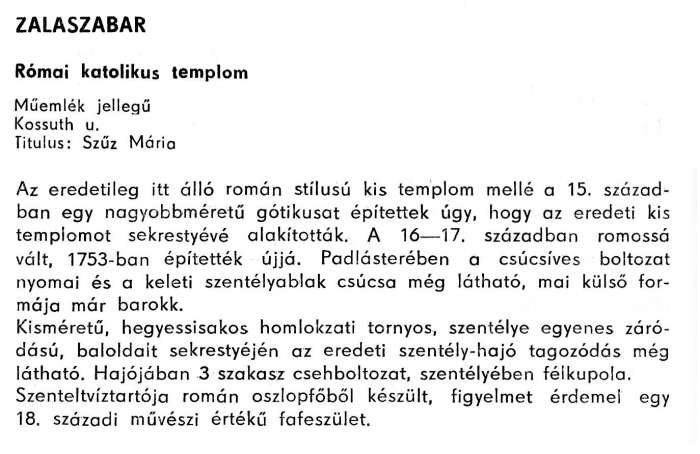 ZALASZABAR

Római katolikus templom

Műemlék jellegű
Kossuth u.
Titulus: Szűz Mária

Az eredetileg itt álló román stílusú kis templom mellé a 15. században egy nagyobbméretű gótikusat építettek úgy, hogy az eredeti kis templomot sekrestyévé alakították. A 16—17. században romossá vált, 1753-ban építették újjá. Padlásterében a csúcsíves boltozat nyomai és a keleti szentélyablak csúcsa még látható, mai külső formája már barokk.
Kisméretű, hegyessisakos homlokzati tornyos, szentélye egyenes záródású, baloldait sekrestyéjén az eredeti szentély-hajó tagozódás még látható. Hajójában 3 szakasz csehboltozat, szentélyében félkupola.
Szenteltvíztartója román oszlopfőből készült, figyelmet érdemel egy 18. századi művészi értékű fafeszület.